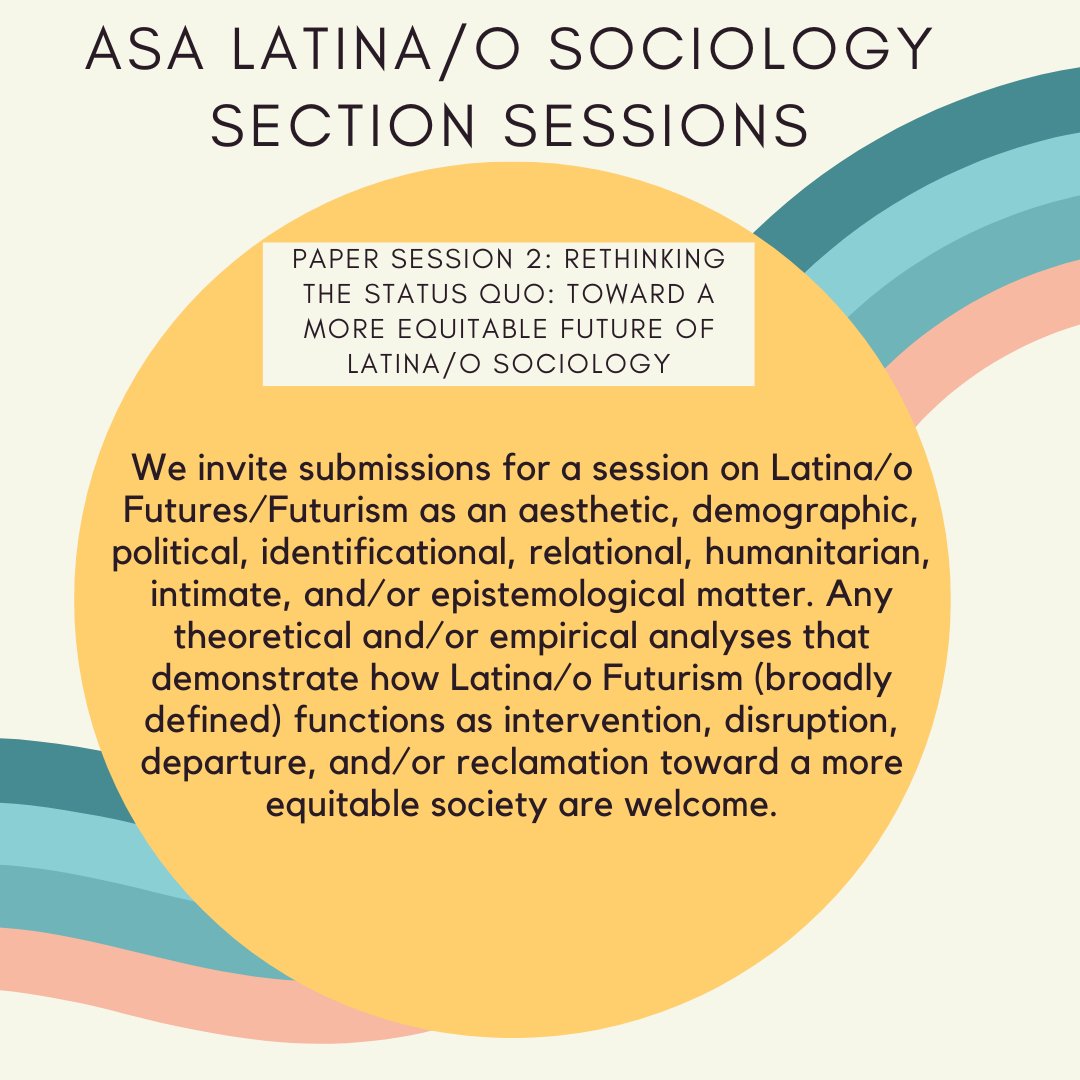 ASA LATINA/O SOCIOLOGY SECTION SESSIONS

PAPER SESSION 2: RETHINKING THE STATUS QUO: TOWARD A MORE EQUITABLE FUTURE OF LATINA/O SOCIOLOGY

We invite submissions for a session on Latina/o Futures/Futurism as an aesthetic, demographic, political, identificational, relational, humanitarian, intimate, and/or epistemological matter. Any theoretical and/or empirical analyses that demonstrate how Latina/o Futurism (broadly defined) functions as intervention, disruption, departure, and/or reclamation toward a more equitable society are welcome.